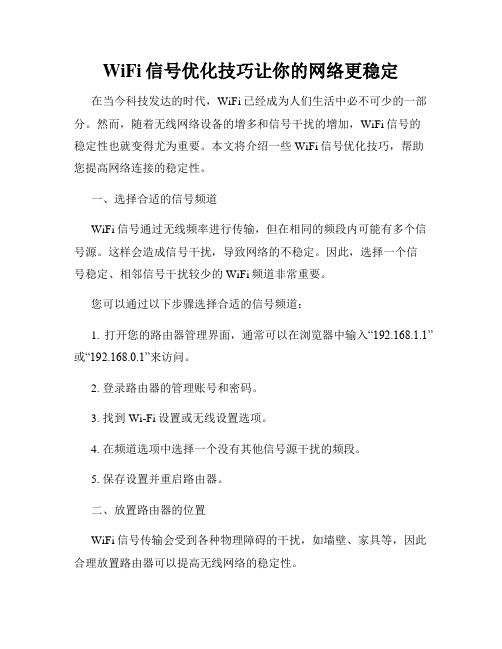 WiFi 信号优化技巧让你的网络更稳定

在当今科技发达的时代，WiFi 已经成为人们生活中必不可少的一部分。然而，随着无线网络设备的增多和信号干扰的增加，WiFi 信号的稳定性也就变得尤为重要。本文将介绍一些 WiFi 信号优化技巧，帮助您提高网络连接的稳定性。

一、选择合适的信号频道

WiFi 信号通过无线频率进行传输，但在相同的频段内可能有多个信号源。这样会造成信号干扰，导致网络的不稳定。因此，选择一个信号稳定、相邻信号干扰较少的 WiFi 频道非常重要。

您可以通过以下步骤选择合适的信号频道：

1. 打开您的路由器管理界面，通常可以在浏览器中输入“192.168.1.1”或“192.168.0.1”来访问。

2. 登录路由器的管理账号和密码。

3. 找到 Wi-Fi 设置或无线设置选项。

4. 在频道选项中选择一个没有其他信号源干扰的频段。

5. 保存设置并重启路由器。

二、放置路由器的位置

WiFi 信号传输会受到各种物理障碍的干扰，如墙壁、家具等，因此合理放置路由器可以提高无线网络的稳定性。